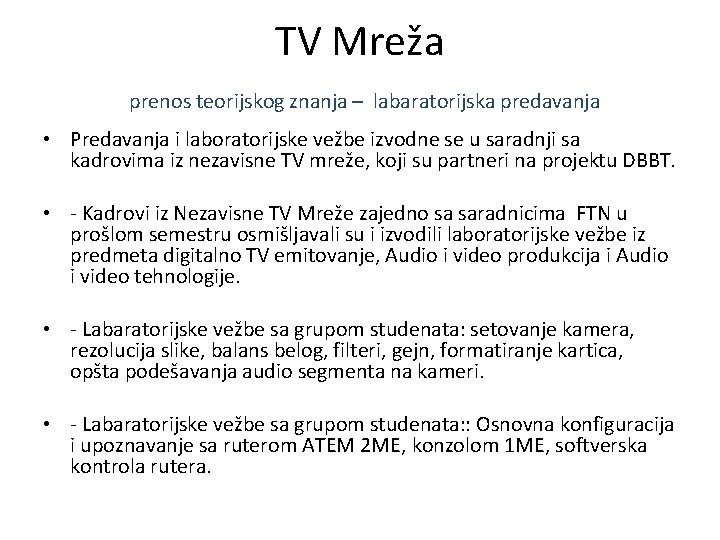 TV Mreža

prenos teorijskog znanja – labaratorijska predavanja

• Predavanja i laboratorijske vežbe izvodne se u saradnji sa kadrovima iz nezavisne TV mreže, koji su partneri na projektu DBBT.

• - Kadrovi iz Nezavisne TV Mreže zajedno sa saradnicima FTN u prošlom semestru osmišljavali su i izvodili laboratorijske vežbe iz predmeta digitalno TV emitovanje, Audio i video produkcija i Audio i video tehnologije.

• - Labaratorijske vežbe sa grupom studenata: setovanje kamera, rezolucija slike, balans belog, filteri, gejn, formatiranje kartica, opšta podešavanja audio segmenta na kameri.

• - Labaratorijske vežbe sa grupom studenata:: Osnovna konfiguracija i upoznavanje sa ruterom ATEM 2ME, konzolom 1ME, softverska kontrola rutera.